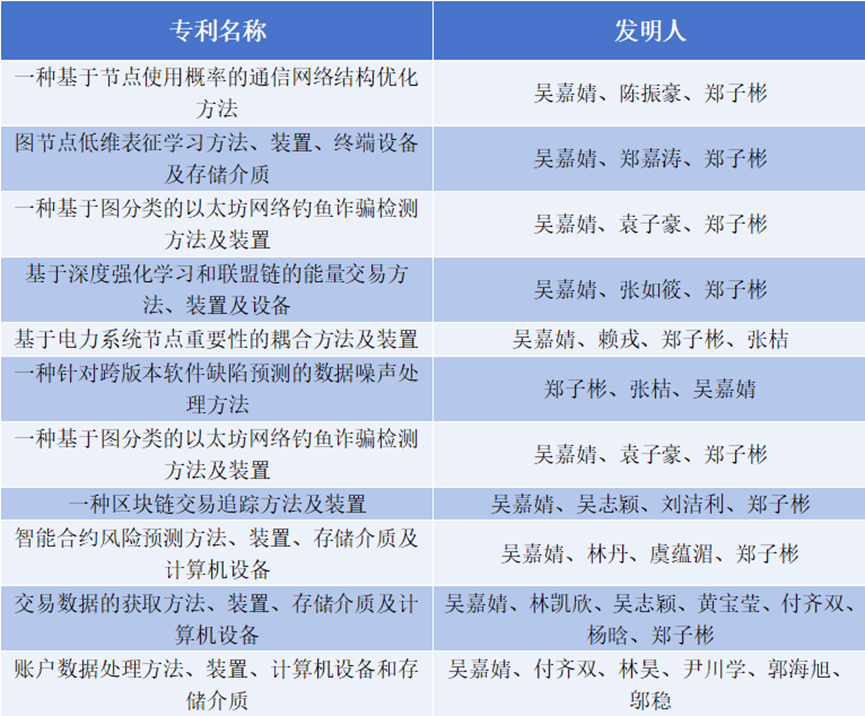 | 专利名称 | 发明人 |
|---|---|
| 一种基于节点使用概率的通信网络结构优化方法 | 吴嘉婧、陈振豪、郑子彬 |
| 图节点低维表征学习方法、装置、终端设备及存储介质 | 吴嘉婧、郑嘉涛、郑子彬 |
| 一种基于图分类的以太坊网络钓鱼诈骗检测方法及装置 | 吴嘉婧、袁子豪、郑子彬 |
| 基于深度强化学习和联盟链的能量交易方法、装置及设备 | 吴嘉婧、张如筱、郑子彬 |
| 基于电力系统节点重要性的耦合方法及装置 | 吴嘉婧、赖戎、郑子彬、张桔 |
| 一种针对跨版本软件缺陷预测的数据噪声处理方法 | 郑子彬、张桔、吴嘉婧 |
| 一种基于图分类的以太坊网络钓鱼诈骗检测方法及装置 | 吴嘉婧、袁子豪、郑子彬 |
| 一种区块链交易追踪方法及装置 | 吴嘉婧、吴志颖、刘洁利、郑子彬 |
| 智能合约风险预测方法、装置、存储介质及计算机设备 | 吴嘉婧、林丹、虞蕴湄、郑子彬 |
| 交易数据的获取方法、装置、存储介质及计算机设备 | 吴嘉婧、林凯欣、吴志颖、黄宝莹、付齐双、杨晗、郑子彬 |
| 账户数据处理方法、装置、计算机设备和存储介质 | 吴嘉婧、付齐双、林昊、尹川学、郭海旭、邬稳 |